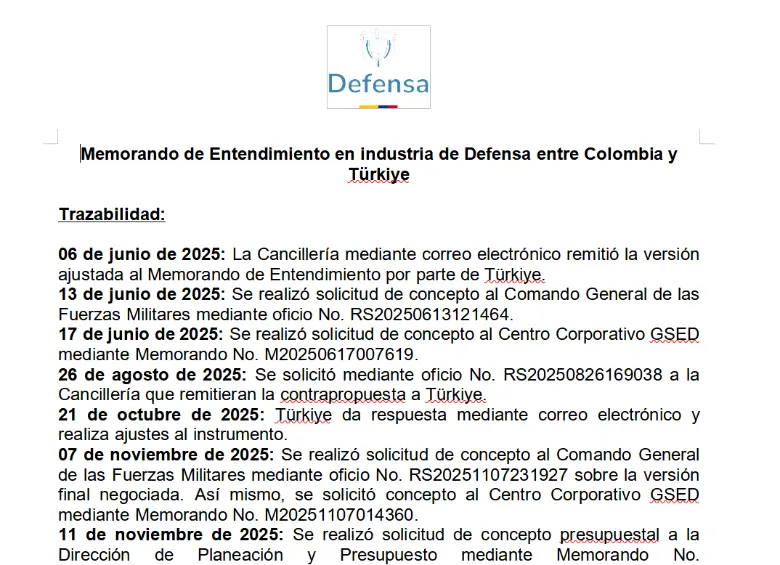 Defensa

Memorando de Entendimiento en industria de Defensa entre Colombia y Türkiye

Trazabilidad:

06 de junio de 2025: La Cancillería mediante correo electrónico remitió la versión ajustada al Memorando de Entendimiento por parte de Türkiye.
13 de junio de 2025: Se realizó solicitud de concepto al Comando General de las Fuerzas Militares mediante oficio No. RS20250613121464.
17 de junio de 2025: Se realizó solicitud de concepto al Centro Corporativo GSED mediante Memorando No. M20250617007619.
26 de agosto de 2025: Se solicitó mediante oficio No. RS20250826169038 a la Cancillería que remitieran la contrapropuesta a Türkiye.
21 de octubre de 2025: Türkiye da respuesta mediante correo electrónico y realiza ajustes al instrumento.
07 de noviembre de 2025: Se realizó solicitud de concepto al Comando General de las Fuerzas Militares mediante oficio No. RS20251107231927 sobre la versión final negociada. Así mismo, se solicitó concepto al Centro Corporativo GSED mediante Memorando No. M20251107014360.
11 de noviembre de 2025: Se realizó solicitud de concepto presupuestal a la Dirección de Planeación y Presupuesto mediante Memorando No.